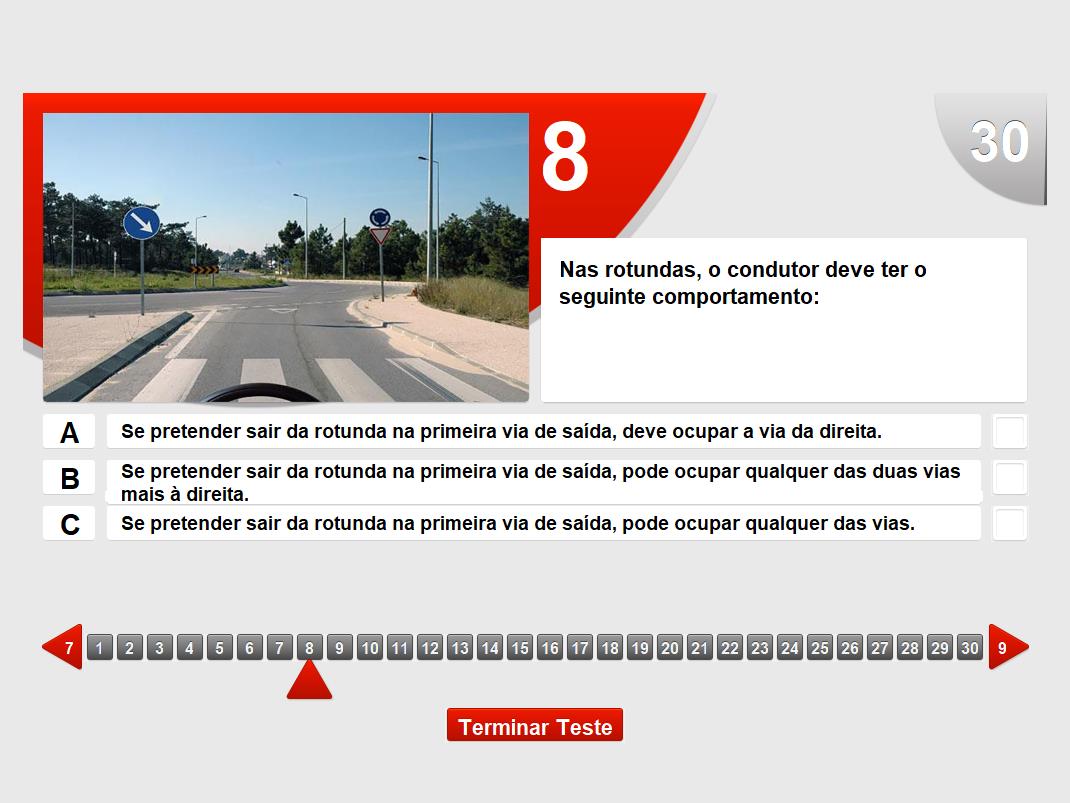 8

30

Nas rotundas, o condutor deve ter o seguinte comportamento:

A Se pretender sair da rotunda na primeira via de saída, deve ocupar a via da direita.

B Se pretender sair da rotunda na primeira via de saída, pode ocupar qualquer das duas vias mais à direita.

C Se pretender sair da rotunda na primeira via de saída, pode ocupar qualquer das vias.

7 1 2 3 4 5 6 7 8 9 10 11 12 13 14 15 16 17 18 19 20 21 22 23 24 25 26 27 28 29 30 9

Terminar Teste